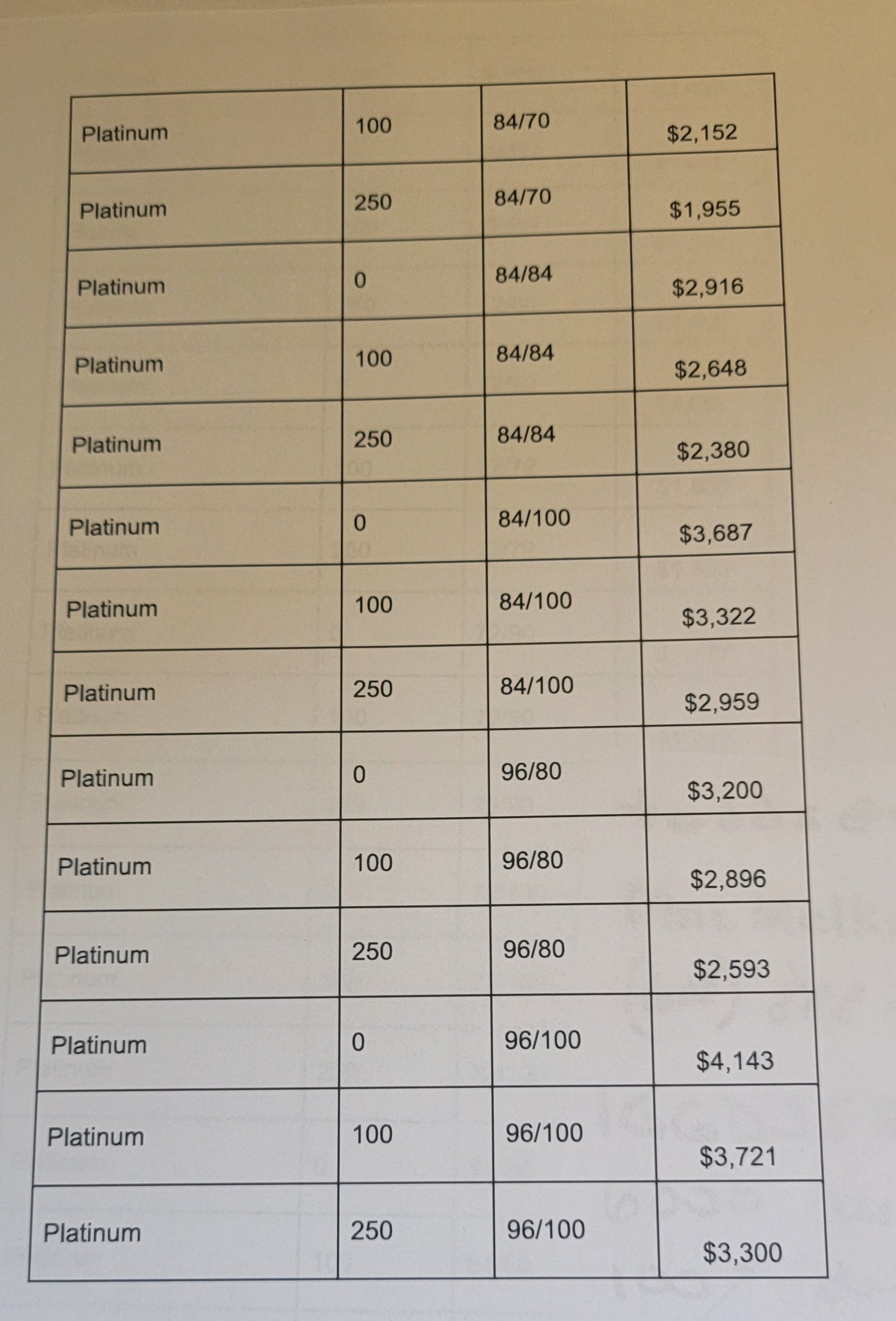 | Platinum | 100 | 84/70 | $2,152 |
|---|---|---|---|
| Platinum | 250 | 84/70 | $1,955 |
| Platinum | 0 | 84/84 | $2,916 |
| Platinum | 100 | 84/84 | $2,648 |
| Platinum | 250 | 84/84 | $2,380 |
| Platinum | 0 | 84/100 | $3,687 |
| Platinum | 100 | 84/100 | $3,322 |
| Platinum | 250 | 84/100 | $2,959 |
| Platinum | 0 | 96/80 | $3,200 |
| Platinum | 100 | 96/80 | $2,896 |
| Platinum | 250 | 96/80 | $2,593 |
| Platinum | 0 | 96/100 | $4,143 |
| Platinum | 100 | 96/100 | $3,721 |
| Platinum | 250 | 96/100 | $3,300 |